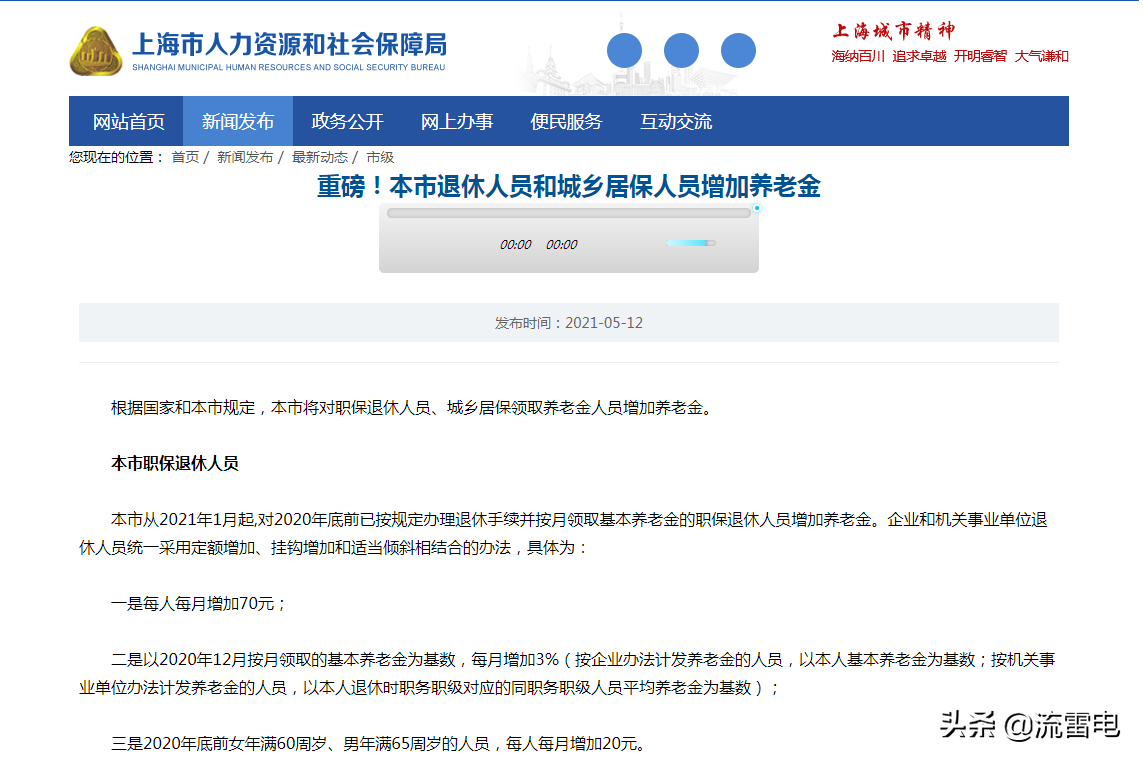 上海市人力资源和社会保障局
SHANGHAI MUNICIPAL HUMAN RESOURCES AND SOCIAL SECURITY BUREAU

上海城市精神
海纳百川 追求卓越 开明睿智 大气谦和

网站首页 新闻发布 政务公开 网上办事 便民服务 互动交流

您现在的位置： 首页 / 新闻发布 / 最新动态 / 市级

重磅！本市退休人员和城乡居保人员增加养老金

00:00 00:00

发布时间：2021-05-12

根据国家和本市规定，本市将对职保退休人员、城乡居保领取养老金人员增加养老金。

本市职保退休人员

本市从2021年1月起,对2020年底前已按规定办理退休手续并按月领取基本养老金的职保退休人员增加养老金。企业和机关事业单位退休人员统一采用定额增加、挂钩增加和适当倾斜相结合的办法，具体为：

一是每人每月增加70元；

二是以2020年12月按月领取的基本养老金为基数，每月增加3%（按企业办法计发养老金的人员，以本人基本养老金为基数；按机关事业单位办法计发养老金的人员，以本人退休时职务职级对应的同职务职级人员平均养老金为基数）；

三是2020年底前女年满60周岁、男年满65周岁的人员，每人每月增加20元。

头条 @流雷电